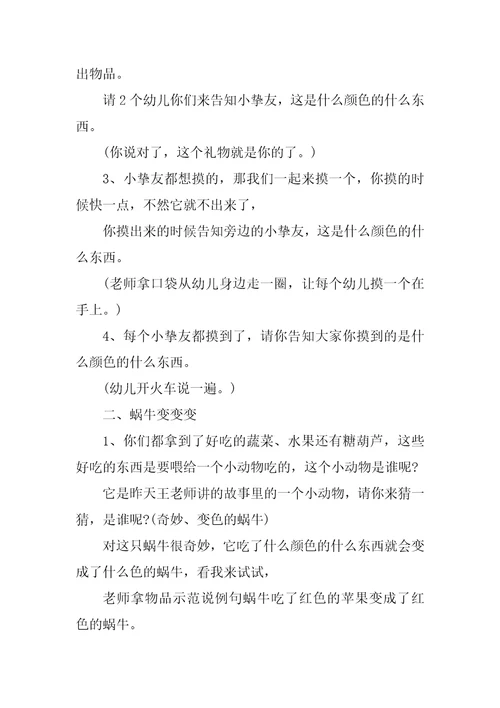 出物品。

请 2 个幼儿你们来告知小挚友，这是什么颜色的什么东西。

（你说对了，这个礼物就是你的了。）

3、小挚友都想摸的，那我们一起来摸一个，你摸的时候快一点，不然它就不出来了，

你摸出来的时候告知旁边的小挚友，这是什么颜色的什么东西。

（老师拿口袋从幼儿身边走一圈，让每个幼儿摸一个在手上。）

4、每个小挚友都摸到了，请你告知大家你摸到的是什么颜色的什么东西。

（幼儿开火车说一遍。）

二、蜗牛变变变

1、你们都拿到了好吃的蔬菜、水果还有糖葫芦，这些好吃的东西是要喂给一个小动物吃的，这个小动物是谁呢?

它是昨天王老师讲的故事里的一个小动物，请你来猜一猜，是谁呢?(奇妙、变色的蜗牛)

对这只蜗牛很奇妙，它吃了什么颜色的什么东西就会变成了什么色的蜗牛，看我来试试，

老师拿物品示范说例句蜗牛吃了红色的苹果变成了红色的蜗牛。